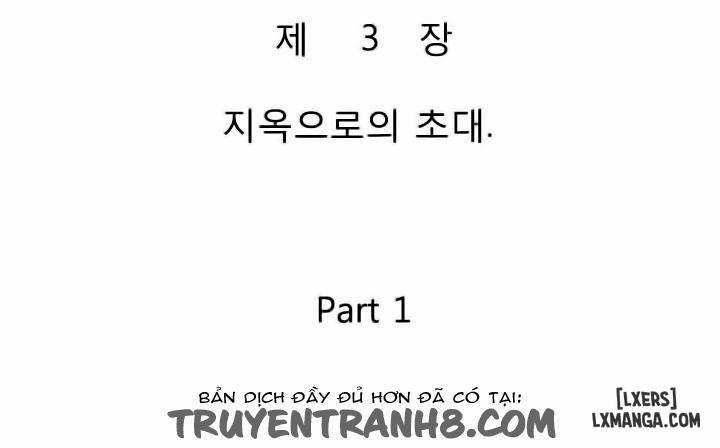 제 3 장

지옥으로의 초대.

Part 1

BẢN DỊCH ĐẦY ĐỦ HƠN ĐÃ CÓ TẠI:
TRUYENTRANH8.COM

[LXERS]
LXMANGA.COM